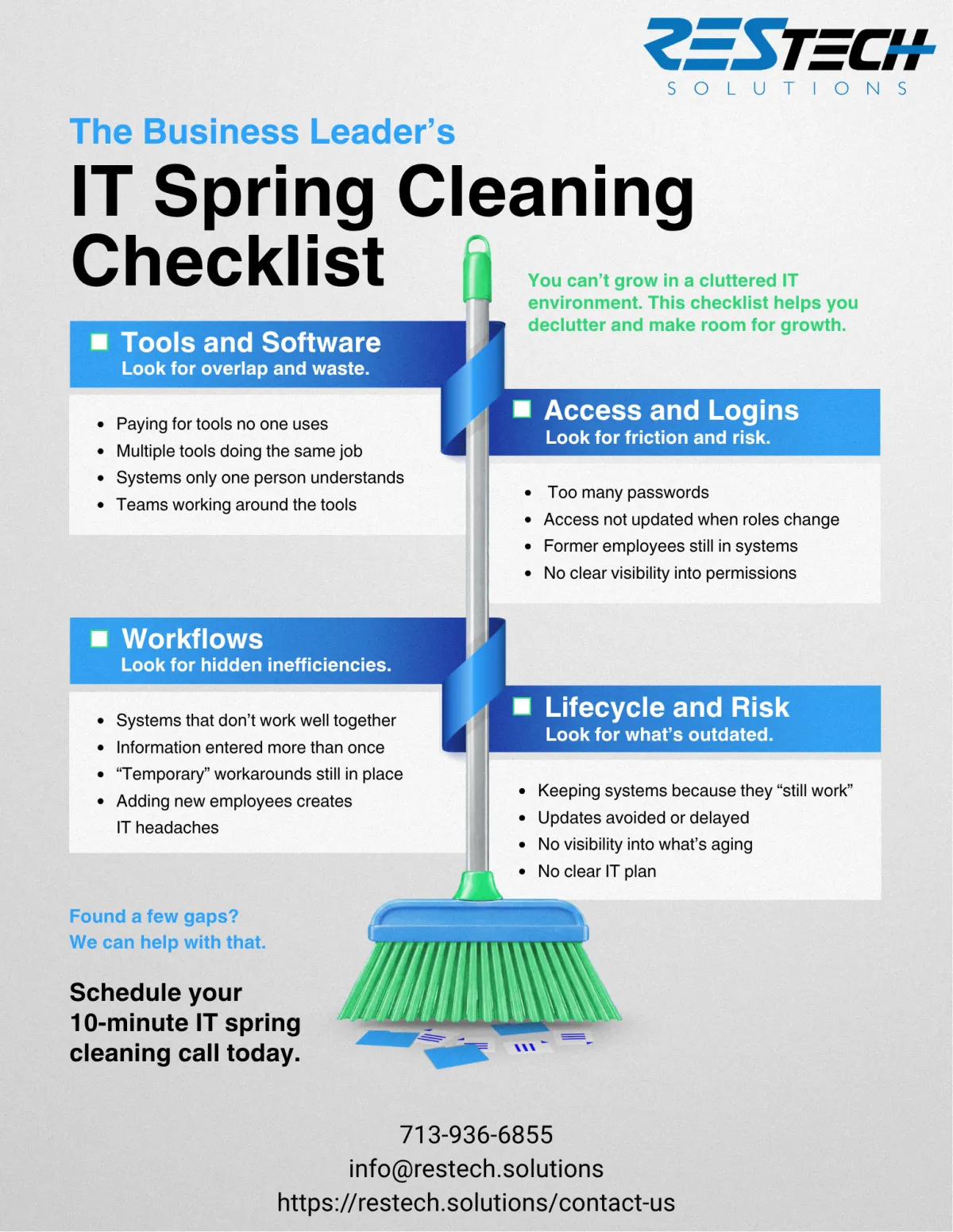 RESTECH
SOLUTIONS

The Business Leader's

IT Spring Cleaning Checklist

You can't grow in a cluttered IT environment. This checklist helps you declutter and make room for growth.

☐ Tools and Software
Look for overlap and waste.

• Paying for tools no one uses
• Multiple tools doing the same job
• Systems only one person understands
• Teams working around the tools

☐ Access and Logins
Look for friction and risk.

• Too many passwords
• Access not updated when roles change
• Former employees still in systems
• No clear visibility into permissions

☐ Workflows
Look for hidden inefficiencies.

• Systems that don't work well together
• Information entered more than once
• "Temporary" workarounds still in place
• Adding new employees creates IT headaches

☐ Lifecycle and Risk
Look for what's outdated.

• Keeping systems because they "still work"
• Updates avoided or delayed
• No visibility into what's aging
• No clear IT plan

Found a few gaps?
We can help with that.

Schedule your 10-minute IT spring cleaning call today.

713-936-6855
info@restech.solutions
https://restech.solutions/contact-us